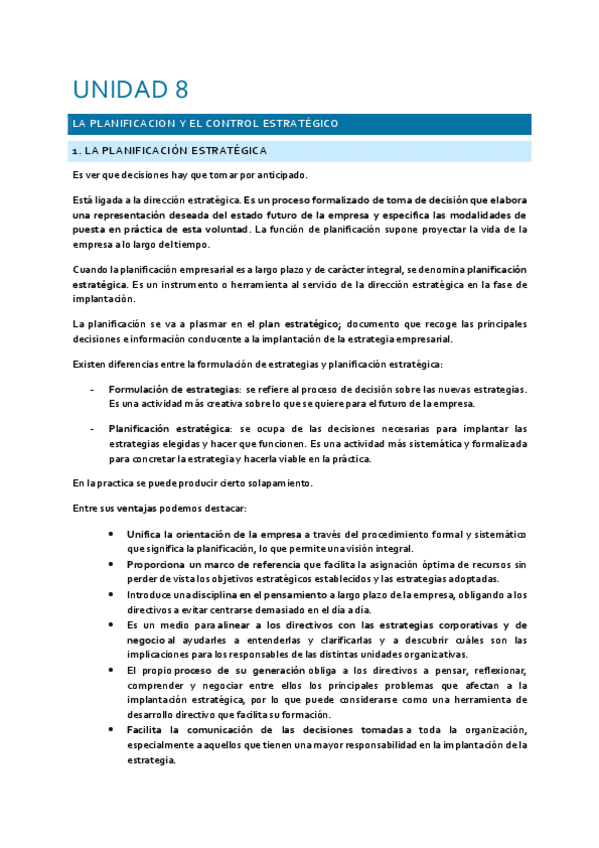 UNIDAD 8

LA PLANIFICACION Y EL CONTROL ESTRATÉGICO

1. LA PLANIFICACIÓN ESTRATÉGICA

Es ver que decisiones hay que tomar por anticipado.

Está ligada a la dirección estratégica. Es un proceso formalizado de toma de decisión que elabora una representación deseada del estado futuro de la empresa y especifica las modalidades de puesta en práctica de esta voluntad. La función de planificación supone proyectar la vida de la empresa a lo largo del tiempo.

Cuando la planificación empresarial es a largo plazo y de carácter integral, se denomina planificación estratégica. Es un instrumento o herramienta al servicio de la dirección estratégica en la fase de implantación.

La planificación se va a plasmar en el plan estratégico; documento que recoge las principales decisiones e información conducente a la implantación de la estrategia empresarial.

Existen diferencias entre la formulación de estrategias y planificación estratégica:

- Formulación de estrategias: se refiere al proceso de decisión sobre las nuevas estrategias. Es una actividad más creativa sobre lo que se quiere para el futuro de la empresa.

- Planificación estratégica: se ocupa de las decisiones necesarias para implantar las estrategias elegidas y hacer que funcionen. Es una actividad más sistemática y formalizada para concretar la estrategia y hacerla viable en la práctica.

En la practica se puede producir cierto solapamiento.

Entre sus ventajas podemos destacar:

• Unifica la orientación de la empresa a través del procedimiento formal y sistemático que significa la planificación, lo que permite una visión integral.
• Proporciona un marco de referencia que facilita la asignación óptima de recursos sin perder de vista los objetivos estratégicos establecidos y las estrategias adoptadas.
• Introduce una disciplina en el pensamiento a largo plazo de la empresa, obligando a los directivos a evitar centrarse demasiado en el día a día.
• Es un medio para alinear a los directivos con las estrategias corporativas y de negocio al ayudarles a entenderlas y clarificarlas y a descubrir cuáles son las implicaciones para los responsables de las distintas unidades organizativas.
• El propio proceso de su generación obliga a los directivos a pensar, reflexionar, comprender y negociar entre ellos los principales problemas que afectan a la implantación estratégica, por lo que puede considerarse como una herramienta de desarrollo directivo que facilita su formación.
• Facilita la comunicación de las decisiones tomadas a toda la organización, especialmente a aquellos que tienen una mayor responsabilidad en la implantación de la estrategia.